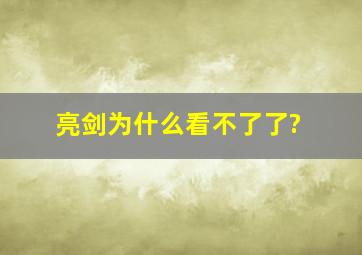 亮剑为什么看不了了?